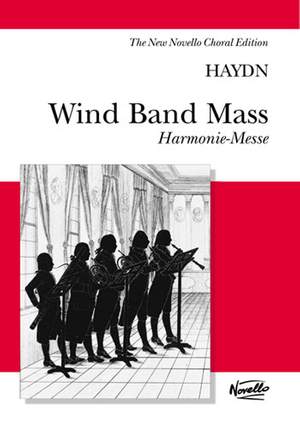 The New Novello Choral Edition

HAYDN

Wind Band Mass
Harmonie-Messe

Novello